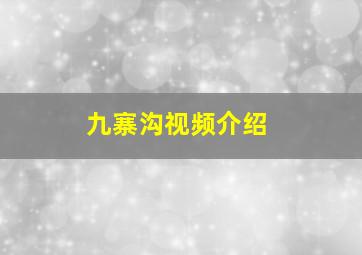 九寨沟视频介绍